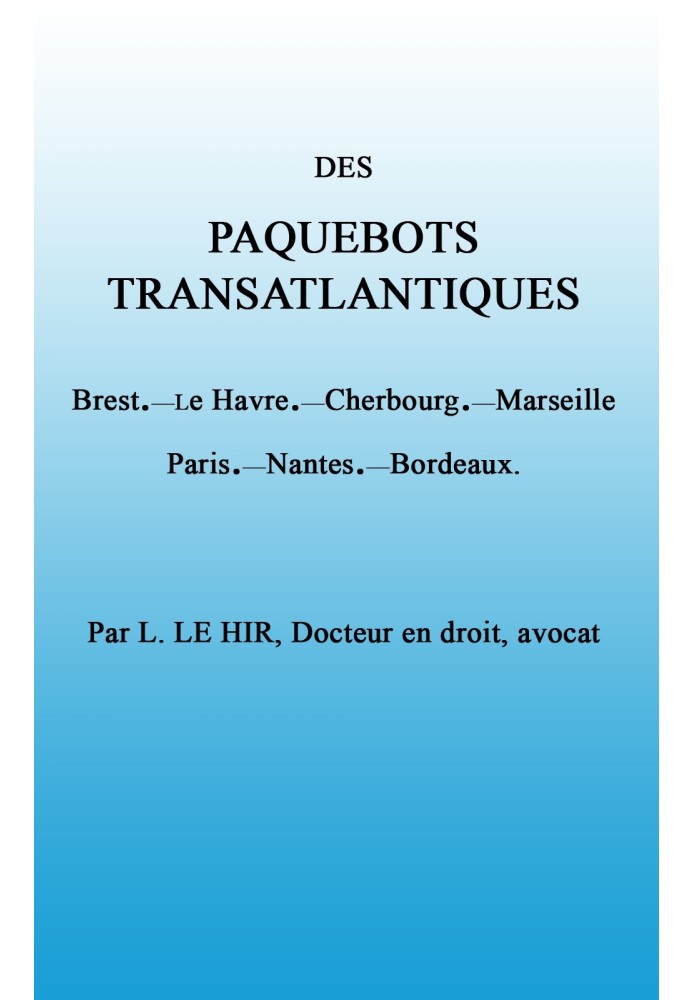 DES

PAQUEBOTS TRANSATLANTIQUES

Brest.—Le Havre.—Cherbourg.—Marseille

Paris.—Nantes.—Bordeaux.

Par L. LE HIR, Docteur en droit, avocat